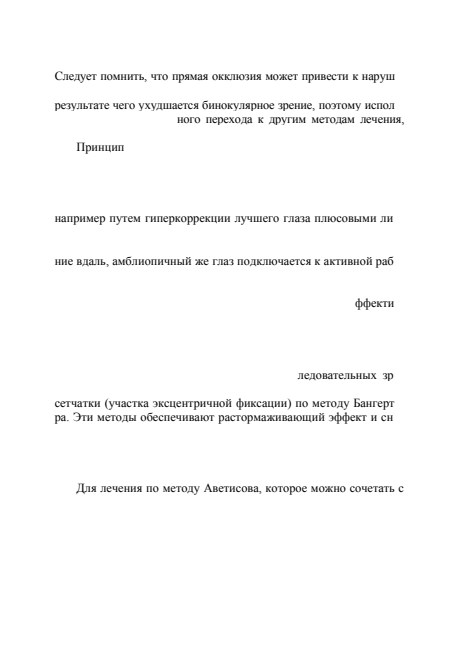 Следует помнить, что прямая окклюзия может привести к наруш

результате чего ухудшается бинокулярное зрение, поэтому испол
ного перехода к другим методам лечения,

Принцип

например путем гиперкоррекции лучшего глаза плюсовыми ли

ние вдаль, амблиопичный же глаз подключается к активной раб

ффекти

ледовательных зр

сетчатки (участка эксцентричной фиксации) по методу Бангерт ра. Эти методы обеспечивают растормаживающий эффект и сн

Для лечения по методу Аветисова, которое можно сочетать с